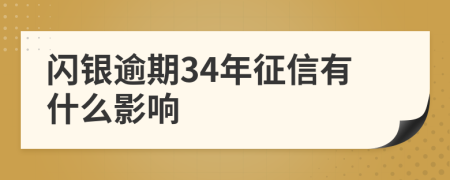 闪银逾期34年征信有什么影响